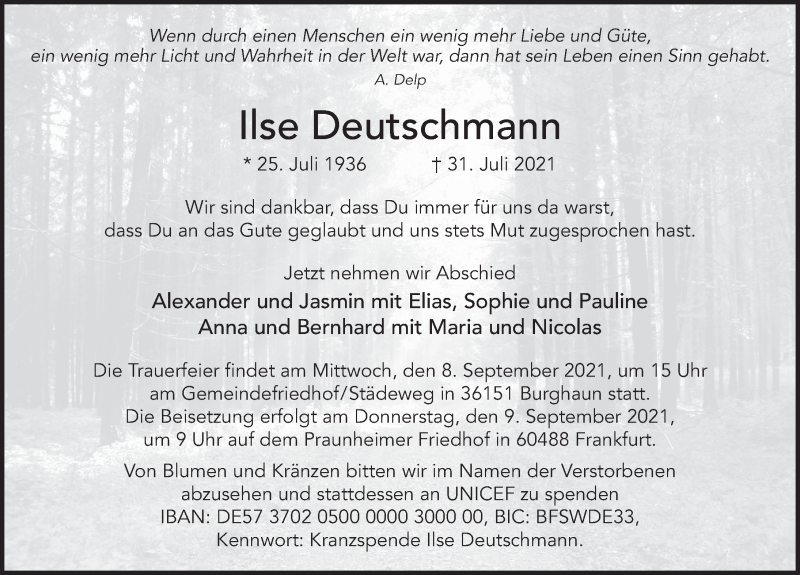 Wenn durch einen Menschen ein wenig mehr Liebe und Güte,
ein wenig mehr Licht und Wahrheit in der Welt war, dann hat sein Leben einen Sinn gehabt.
A. Delp

Ilse Deutschmann

* 25. Juli 1936 † 31. Juli 2021

Wir sind dankbar, dass Du immer für uns da warst,
dass Du an das Gute geglaubt und uns stets Mut zugesprochen hast.

Jetzt nehmen wir Abschied

Alexander und Jasmin mit Elias, Sophie und Pauline
Anna und Bernhard mit Maria und Nicolas

Die Trauerfeier findet am Mittwoch, den 8. September 2021, um 15 Uhr
am Gemeindefriedhof/Städeweg in 36151 Burghaun statt.
Die Beisetzung erfolgt am Donnerstag, den 9. September 2021,
um 9 Uhr auf dem Praunheimer Friedhof in 60488 Frankfurt.

Von Blumen und Kränzen bitten wir im Namen der Verstorbenen
abzusehen und stattdessen an UNICEF zu spenden
IBAN: DE57 3702 0500 0000 3000 00, BIC: BFSWDE33,
Kennwort: Kranzspende Ilse Deutschmann.